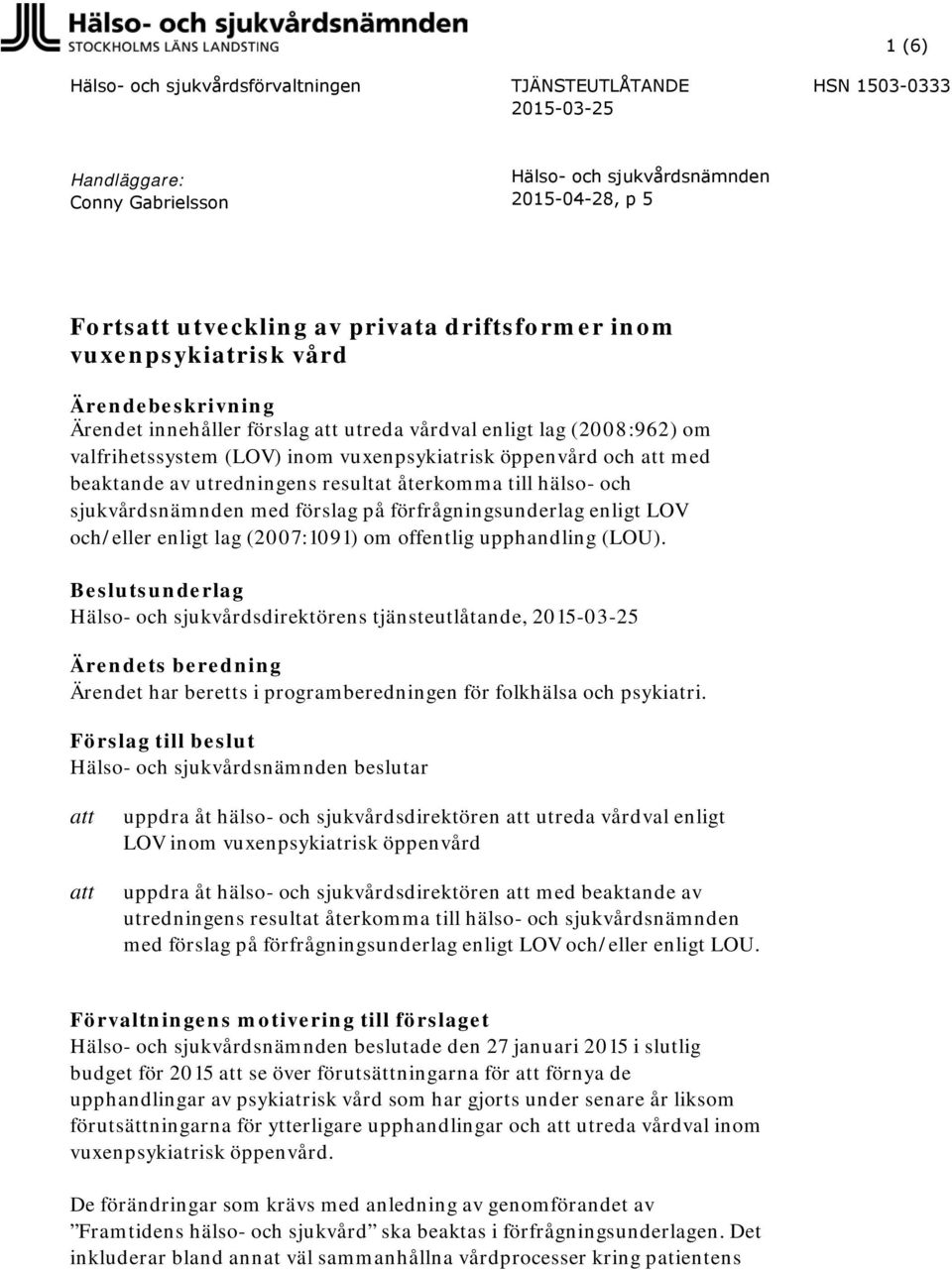 Hälso- och sjukvårdsnämnden
STOCKHOLMS LÄNS LANDSTING

1 (6)

Hälso- och sjukvårdsförvaltningen

TJÄNSTEUTLÅTANDE
2015-03-25

HSN 1503-0333

Handläggare:
Conny Gabrielsson

Hälso- och sjukvårdsnämnden
2015-04-28, p 5

Fortsatt utveckling av privata driftsformer inom vuxenpsykiatrisk vård

Ärendebeskrivning
Ärendet innehåller förslag att utreda vårdval enligt lag (2008:962) om valfrihetssystem (LOV) inom vuxenpsykiatrisk öppenvård och att med beaktande av utredningens resultat återkomma till hälso- och sjukvårdsnämnden med förslag på förfrågningsunderlag enligt LOV och/eller enligt lag (2007:1091) om offentlig upphandling (LOU).

Beslutsunderlag
Hälso- och sjukvårdsdirektörens tjänsteutlåtande, 2015-03-25

Ärendets beredning
Ärendet har beretts i programberedningen för folkhälsa och psykiatri.

Förslag till beslut
Hälso- och sjukvårdsnämnden beslutar

att uppdra åt hälso- och sjukvårdsdirektören att utreda vårdval enligt LOV inom vuxenpsykiatrisk öppenvård

att uppdra åt hälso- och sjukvårdsdirektören att med beaktande av utredningens resultat återkomma till hälso- och sjukvårdsnämnden med förslag på förfrågningsunderlag enligt LOV och/eller enligt LOU.

Förvaltningens motivering till förslaget
Hälso- och sjukvårdsnämnden beslutade den 27 januari 2015 i slutlig budget för 2015 att se över förutsättningarna för att förnya de upphandlingar av psykiatrisk vård som har gjorts under senare år liksom förutsättningarna för ytterligare upphandlingar och att utreda vårdval inom vuxenpsykiatrisk öppenvård.

De förändringar som krävs med anledning av genomförandet av ”Framtidens hälso- och sjukvård” ska beaktas i förfrågningsunderlagen. Det inkluderar bland annat väl sammanhållna vårdprocesser kring patientens